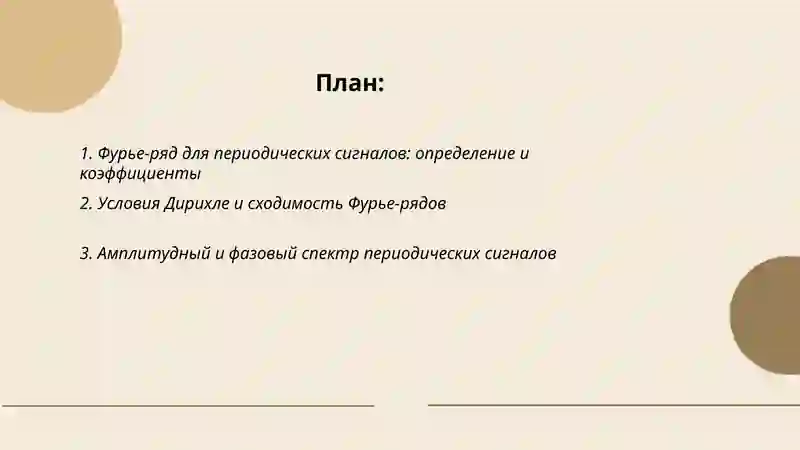 План:

1. Фурье-ряд для периодических сигналов: определение и коэффициенты

2. Условия Дирихле и сходимость Фурье-рядов

3. Амплитудный и фазовый спектр периодических сигналов